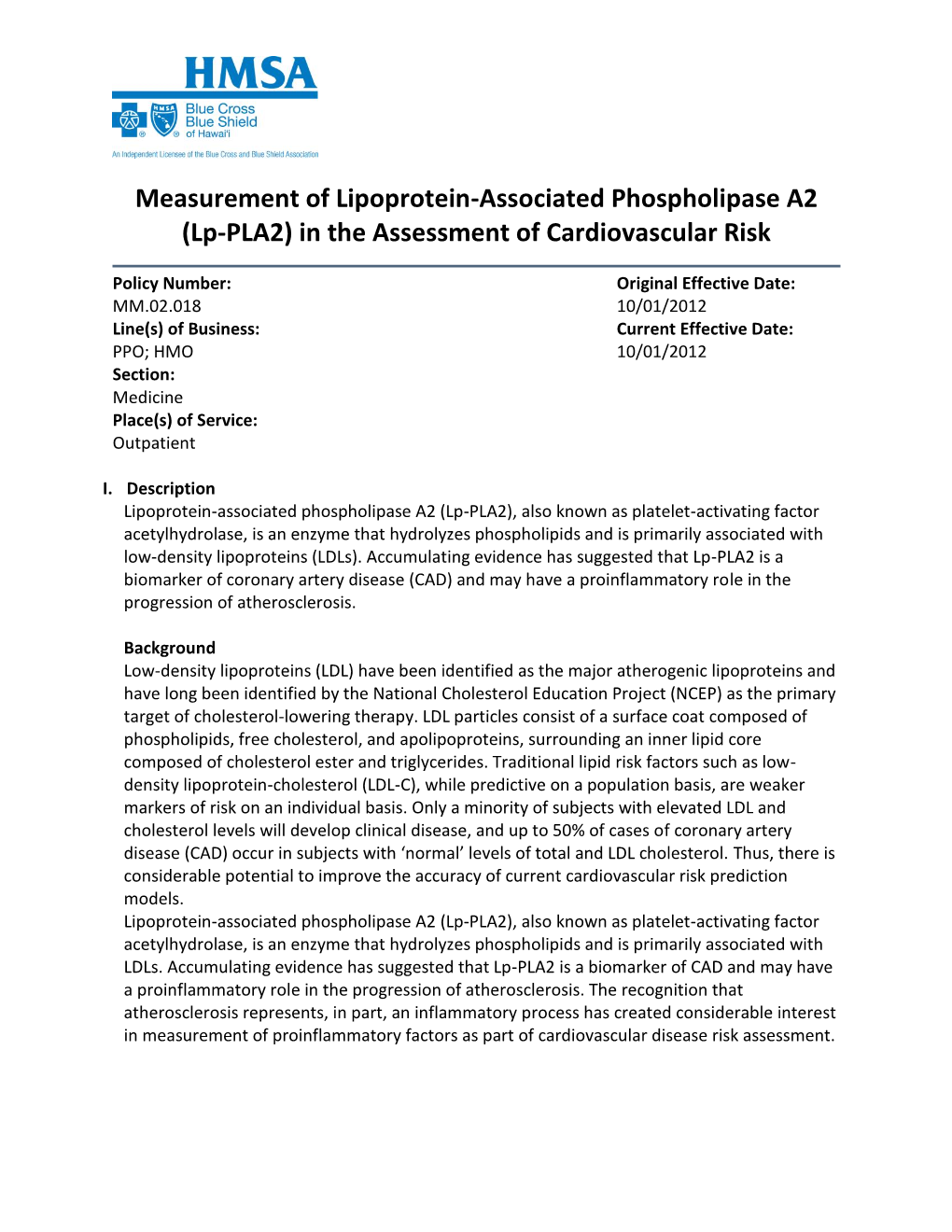 HMSA
Blue Cross
Blue Shield
of Hawai'i
An Independent Licensee of the Blue Cross and Blue Shield Association

Measurement of Lipoprotein-Associated Phospholipase A2 (Lp-PLA2) in the Assessment of Cardiovascular Risk

Policy Number:
MM.02.018
Line(s) of Business:
PPO; HMO
Section:
Medicine
Place(s) of Service:
Outpatient

Original Effective Date:
10/01/2012
Current Effective Date:
10/01/2012

I. Description
Lipoprotein-associated phospholipase A2 (Lp-PLA2), also known as platelet-activating factor acetylhydrolase, is an enzyme that hydrolyzes phospholipids and is primarily associated with low-density lipoproteins (LDLs). Accumulating evidence has suggested that Lp-PLA2 is a biomarker of coronary artery disease (CAD) and may have a proinflammatory role in the progression of atherosclerosis.

Background
Low-density lipoproteins (LDL) have been identified as the major atherogenic lipoproteins and have long been identified by the National Cholesterol Education Project (NCEP) as the primary target of cholesterol-lowering therapy. LDL particles consist of a surface coat composed of phospholipids, free cholesterol, and apolipoproteins, surrounding an inner lipid core composed of cholesterol ester and triglycerides. Traditional lipid risk factors such as low-density lipoprotein-cholesterol (LDL-C), while predictive on a population basis, are weaker markers of risk on an individual basis. Only a minority of subjects with elevated LDL and cholesterol levels will develop clinical disease, and up to 50% of cases of coronary artery disease (CAD) occur in subjects with ‘normal’ levels of total and LDL cholesterol. Thus, there is considerable potential to improve the accuracy of current cardiovascular risk prediction models.
Lipoprotein-associated phospholipase A2 (Lp-PLA2), also known as platelet-activating factor acetylhydrolase, is an enzyme that hydrolyzes phospholipids and is primarily associated with LDLs. Accumulating evidence has suggested that Lp-PLA2 is a biomarker of CAD and may have a proinflammatory role in the progression of atherosclerosis. The recognition that atherosclerosis represents, in part, an inflammatory process has created considerable interest in measurement of proinflammatory factors as part of cardiovascular disease risk assessment.